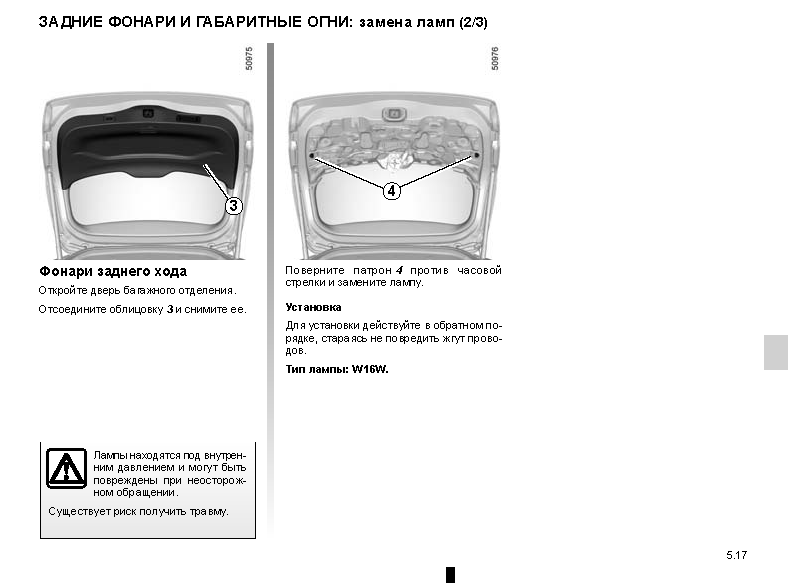 ЗАДНИЕ ФОНАРИ И ГАБАРИТНЫЕ ОГНИ: замена ламп (2/3)

50975

3

Фонари заднего хода

Откройте дверь багажного отделения.

Отсоедините облицовку 3 и снимите ее.

Лампы находятся под внутренним давлением и могут быть повреждены при неосторожном обращении.

Существует риск получить травму.

50976

4

Поверните патрон 4 против часовой стрелки и замените лампу.

Установка

Для установки действуйте в обратном порядке, стараясь не повредить жгут проводов.

Тип лампы: W16W.

5.17